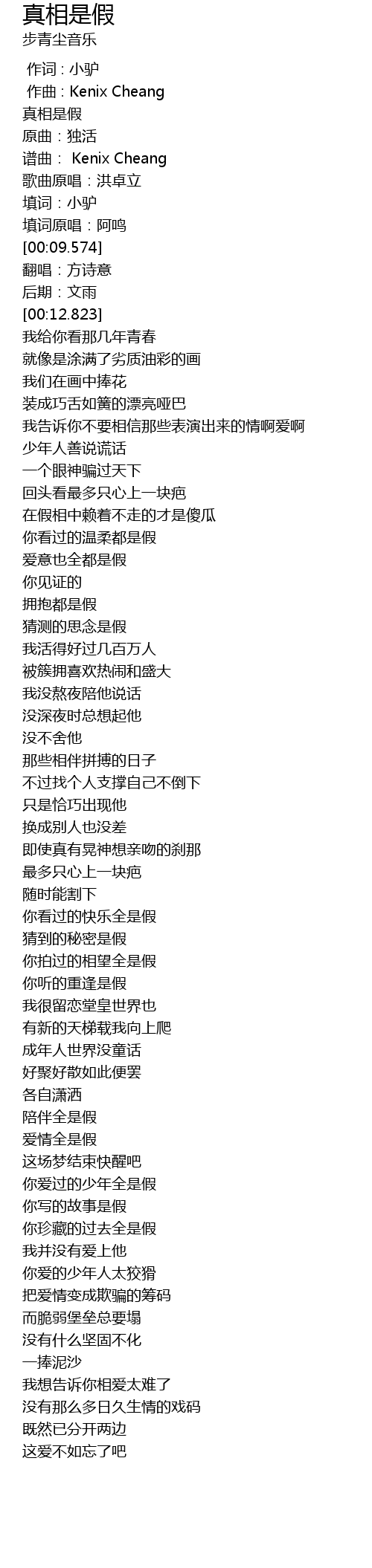 真相是假
步青尘音乐

作词 : 小驴
作曲 : Kenix Cheang
真相是假
原曲：独活
谱曲： Kenix Cheang
歌曲原唱：洪卓立
填词：小驴
填词原唱：阿鸣
[00:09.574]
翻唱：方诗意
后期：文雨
[00:12.823]
我给你看那几年青春
就像是涂满了劣质油彩的画
我们在画中捧花
装成巧舌如簧的漂亮哑巴
我告诉你不要相信那些表演出来的情啊爱啊
少年人善说谎话
一个眼神骗过天下
回头看最多只心上一块疤
在假相中赖着不走的才是傻瓜
你看过的温柔都是假
爱意也全都是假
你见证的
拥抱都是假
猜测的思念是假
我活得好过几百万人
被簇拥喜欢热闹和盛大
我没熬夜陪他说话
没深夜时总想起他
没不舍他
那些相伴拼搏的日子
不过找个人支撑自己不倒下
只是恰巧出现他
换成别人也没差
即使真有晃神想亲吻的刹那
最多只心上一块疤
随时能割下
你看过的快乐全是假
猜到的秘密是假
你拍过的相望全是假
你听的重逢是假
我很留恋堂皇世界也
有新的天梯载我向上爬
成年人世界没童话
好聚好散如此便罢
各自潇洒
陪伴全是假
爱情全是假
这场梦结束快醒吧
你爱过的少年全是假
你写的故事是假
你珍藏的过去全是假
我并没有爱上他
你爱的少年人太狡猾
把爱情变成欺骗的筹码
而脆弱堡垒总要塌
没有什么坚固不化
一捧泥沙
我想告诉你相爱太难了
没有那么多日久生情的戏码
既然已分开两边
这爱不如忘了吧